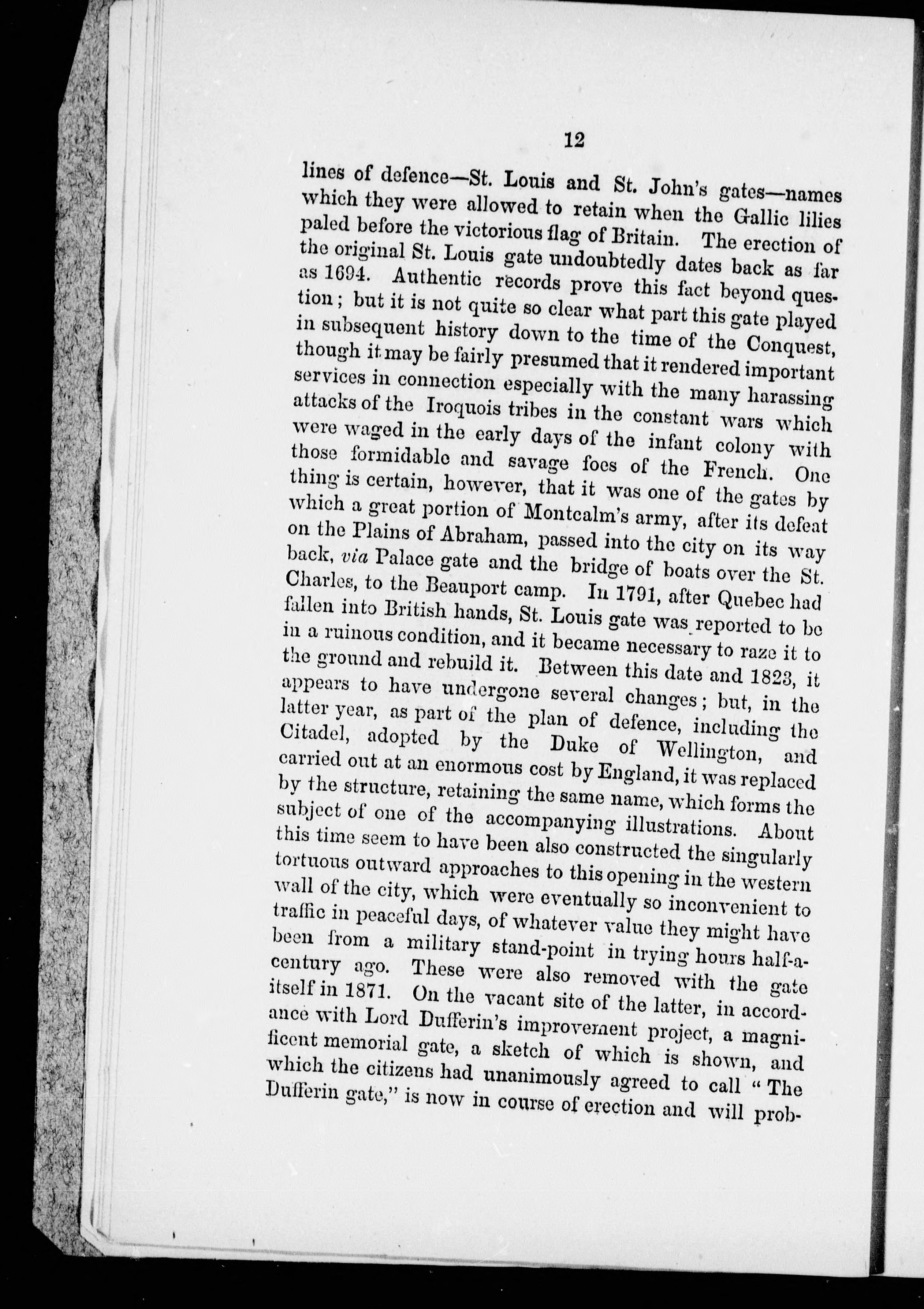 12

lines of defence—St. Louis and St. John's gates—names which they were allowed to retain when the Gallic lilies paled before the victorious flag of Britain. The erection of the original St. Louis gate undoubtedly dates back as far as 1694. Authentic records prove this fact beyond question; but it is not quite so clear what part this gate played in subsequent history down to the time of the Conquest, though it may be fairly presumed that it rendered important services in connection especially with the many harassing attacks of the Iroquois tribes in the constant wars which were waged in the early days of the infant colony with those formidable and savage foes of the French. One thing is certain, however, that it was one of the gates by which a great portion of Montcalm's army, after its defeat on the Plains of Abraham, passed into the city on its way back, via Palace gate and the bridge of boats over the St. Charles, to the Beauport camp. In 1791, after Quebec had fallen into British hands, St. Louis gate was reported to be in a ruinous condition, and it became necessary to raze it to the ground and rebuild it. Between this date and 1823, it appears to have undergone several changes; but, in the latter year, as part of the plan of defence, including the Citadel, adopted by the Duke of Wellington, and carried out at an enormous cost by England, it was replaced by the structure, retaining the same name, which forms the subject of one of the accompanying illustrations. About this time seem to have been also constructed the singularly tortuous outward approaches to this opening in the western wall of the city, which were eventually so inconvenient to traffic in peaceful days, of whatever value they might have been from a military stand-point in trying hours half-a-century ago. These were also removed with the gate itself in 1871. On the vacant site of the latter, in accordance with Lord Dufferin's improvement project, a magnificent memorial gate, a sketch of which is shown, and which the citizens had unanimously agreed to call "The Dufferin gate," is now in course of erection and will prob-